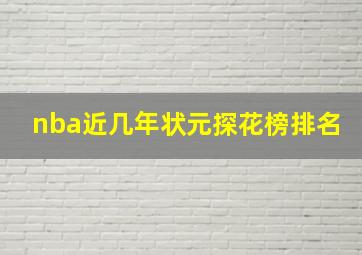 nba近几年状元探花榜排名